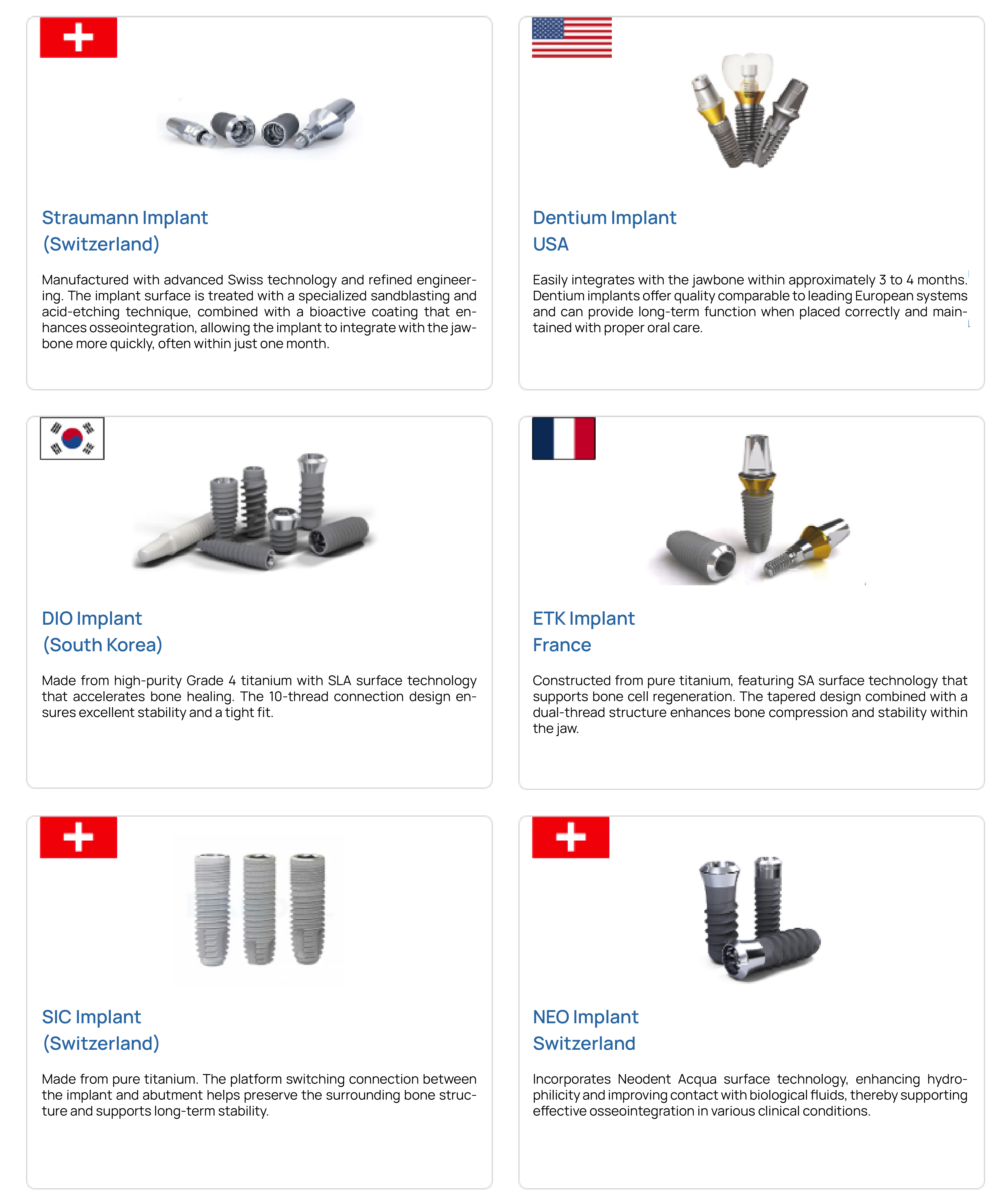 Straumann Implant
(Switzerland)

Manufactured with advanced Swiss technology and refined engineering. The implant surface is treated with a specialized sandblasting and acid-etching technique, combined with a bioactive coating that enhances osseointegration, allowing the implant to integrate with the jawbone more quickly, often within just one month.

Dentium Implant
USA

Easily integrates with the jawbone within approximately 3 to 4 months. Dentium implants offer quality comparable to leading European systems and can provide long-term function when placed correctly and maintained with proper oral care.

DIO Implant
(South Korea)

Made from high-purity Grade 4 titanium with SLA surface technology that accelerates bone healing. The 10-thread connection design ensures excellent stability and a tight fit.

ETK Implant
France

Constructed from pure titanium, featuring SA surface technology that supports bone cell regeneration. The tapered design combined with a dual-thread structure enhances bone compression and stability within the jaw.

SIC Implant
(Switzerland)

Made from pure titanium. The platform switching connection between the implant and abutment helps preserve the surrounding bone structure and supports long-term stability.

NEO Implant
Switzerland

Incorporates Neodent Acqua surface technology, enhancing hydrophilicity and improving contact with biological fluids, thereby supporting effective osseointegration in various clinical conditions.